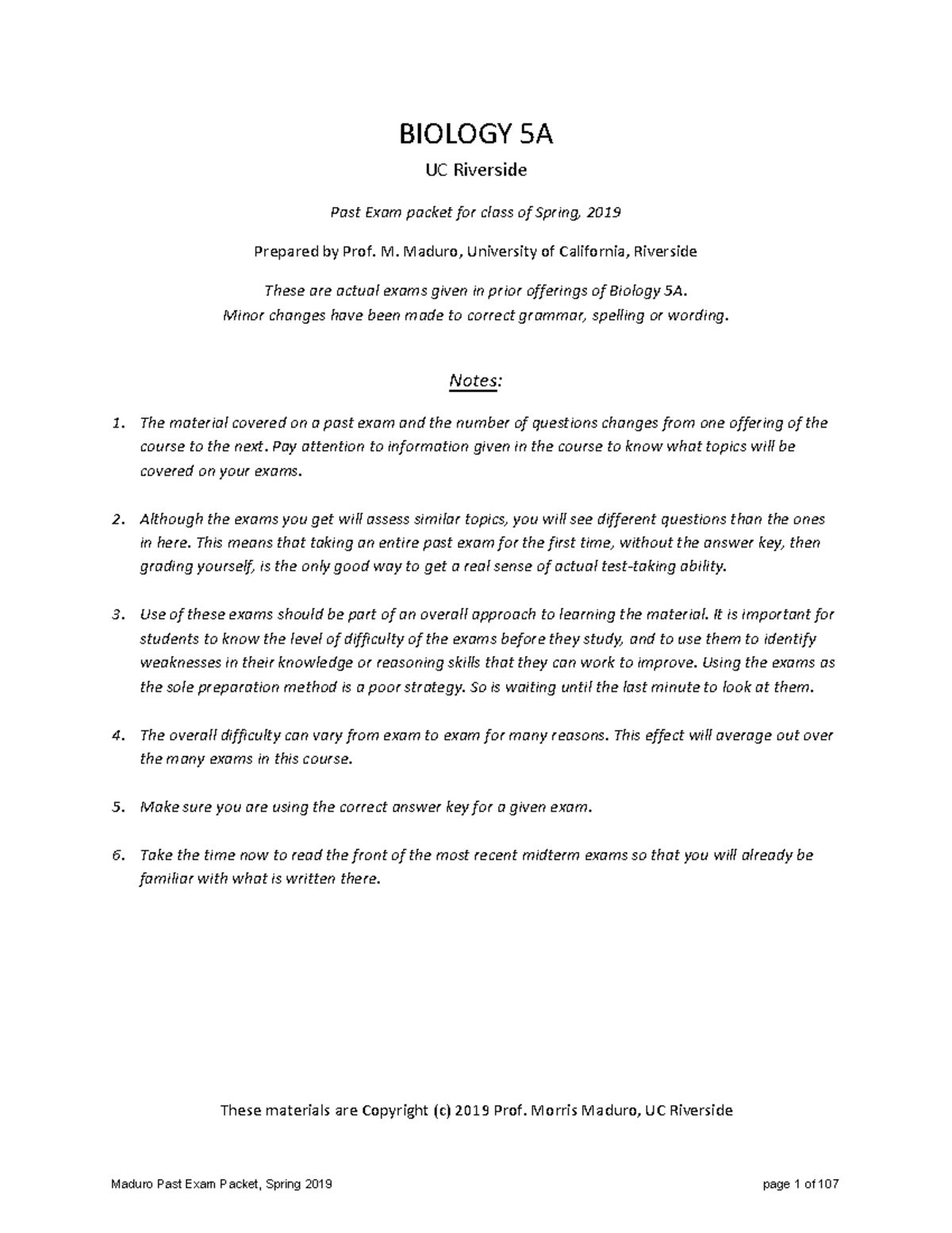 BIOLOGY 5A

UC Riverside

Past Exam packet for class of Spring, 2019

Prepared by Prof. M. Maduro, University of California, Riverside

These are actual exams given in prior offerings of Biology 5A.
Minor changes have been made to correct grammar, spelling or wording.

Notes:

1. The material covered on a past exam and the number of questions changes from one offering of the course to the next. Pay attention to information given in the course to know what topics will be covered on your exams.

2. Although the exams you get will assess similar topics, you will see different questions than the ones in here. This means that taking an entire past exam for the first time, without the answer key, then grading yourself, is the only good way to get a real sense of actual test-taking ability.

3. Use of these exams should be part of an overall approach to learning the material. It is important for students to know the level of difficulty of the exams before they study, and to use them to identify weaknesses in their knowledge or reasoning skills that they can work to improve. Using the exams as the sole preparation method is a poor strategy. So is waiting until the last minute to look at them.

4. The overall difficulty can vary from exam to exam for many reasons. This effect will average out over the many exams in this course.

5. Make sure you are using the correct answer key for a given exam.

6. Take the time now to read the front of the most recent midterm exams so that you will already be familiar with what is written there.

These materials are Copyright (c) 2019 Prof. Morris Maduro, UC Riverside

Maduro Past Exam Packet, Spring 2019

page 1 of 107